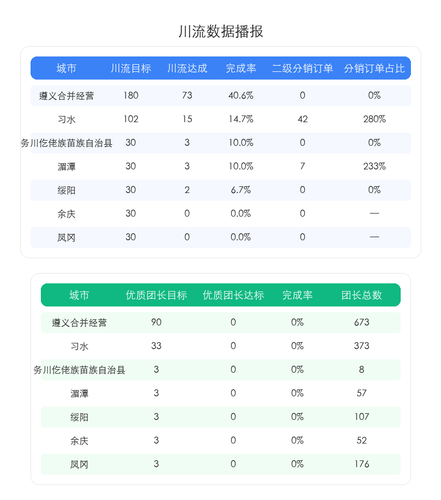 川流数据播报

| 城市 | 川流目标 | 川流达成 | 完成率 | 二级分销订单 | 分销订单占比 |
|---|---|---|---|---|---|
| 遵义合并经营 | 180 | 73 | 40.6% | 0 | 0% |
| 习水 | 102 | 15 | 14.7% | 42 | 280% |
| 务川仡佬族苗族自治县 | 30 | 3 | 10.0% | 0 | 0% |
| 湄潭 | 30 | 3 | 10.0% | 7 | 233% |
| 绥阳 | 30 | 2 | 6.7% | 0 | 0% |
| 余庆 | 30 | 0 | 0.0% | 0 | — |
| 凤冈 | 30 | 0 | 0.0% | 0 | — |

| 城市 | 优质团长目标 | 优质团长达标 | 完成率 | 团长总数 |
|---|---|---|---|---|
| 遵义合并经营 | 90 | 0 | 0% | 673 |
| 习水 | 33 | 0 | 0% | 373 |
| 务川仡佬族苗族自治县 | 3 | 0 | 0% | 8 |
| 湄潭 | 3 | 0 | 0% | 57 |
| 绥阳 | 3 | 0 | 0% | 107 |
| 余庆 | 3 | 0 | 0% | 52 |
| 凤冈 | 3 | 0 | 0% | 176 |